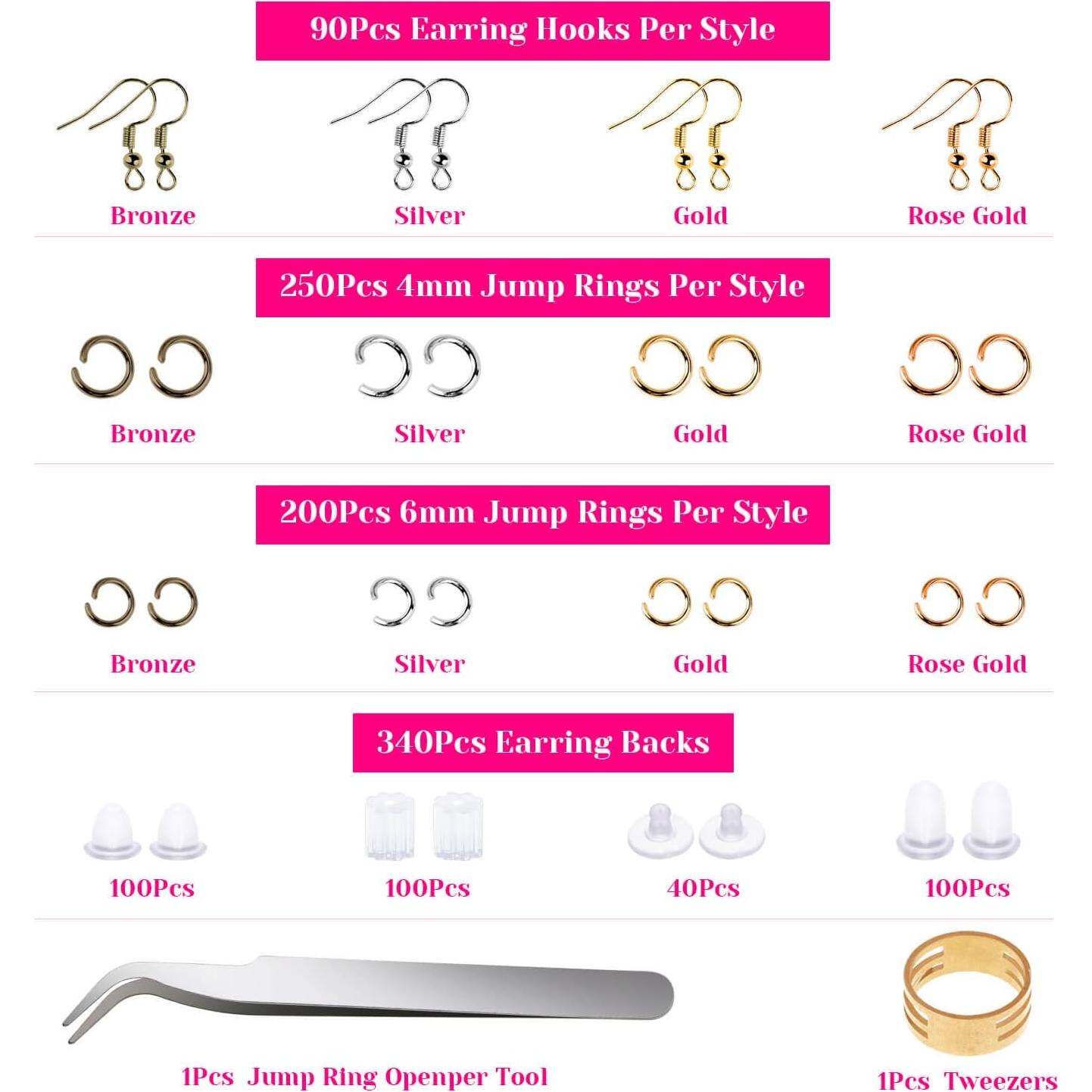 90Pcs Earring Hooks Per Style

Bronze

Silver

Gold

Rose Gold

250Pcs 4mm Jump Rings Per Style

Bronze

Silver

Gold

Rose Gold

200Pcs 6mm Jump Rings Per Style

Bronze

Silver

Gold

Rose Gold

340Pcs Earring Backs

100Pcs

100Pcs

40Pcs

100Pcs

1Pcs Jump Ring Openper Tool

1Pcs Tweezers